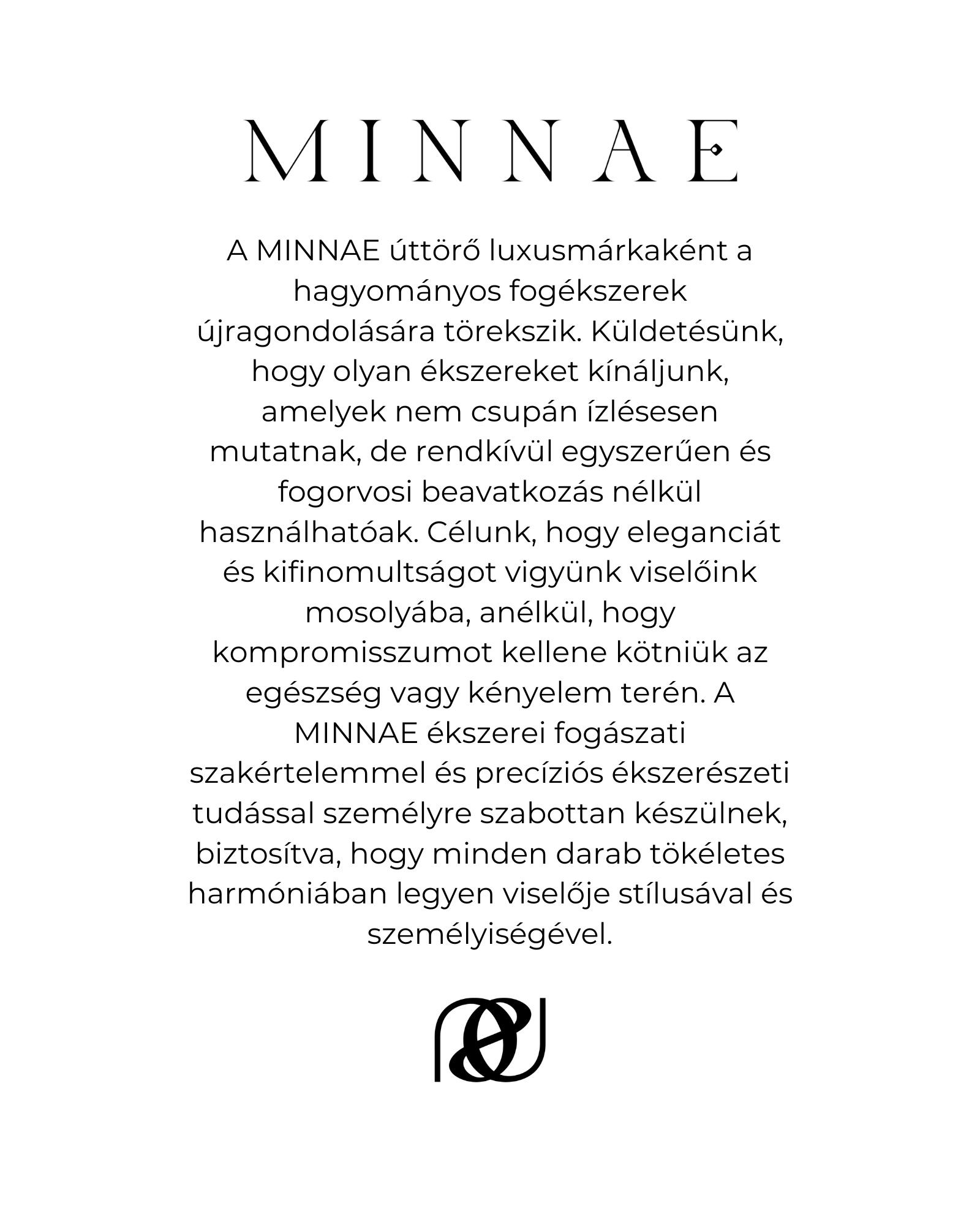 MINNAE

A MINNAE úttörő luxusmárkaként a hagyományos fogékszerek újragondolására törekszik. Küldetésünk, hogy olyan ékszereket kínáljunk, amelyek nem csupán ízlésesen mutatnak, de rendkívül egyszerűen és fogorvosi beavatkozás nélkül használhatóak. Célunk, hogy eleganciát és kifinomultságot vigyünk viselőink mosolyába, anélkül, hogy kompromisszumot kellene kötniük az egészség vagy kényelem terén. A MINNAE ékszerei fogászati szakértelemmel és precíziós ékszerészeti tudással személyre szabottan készülnek, biztosítva, hogy minden darab tökéletes harmóniában legyen viselője stílusával és személyiségével.